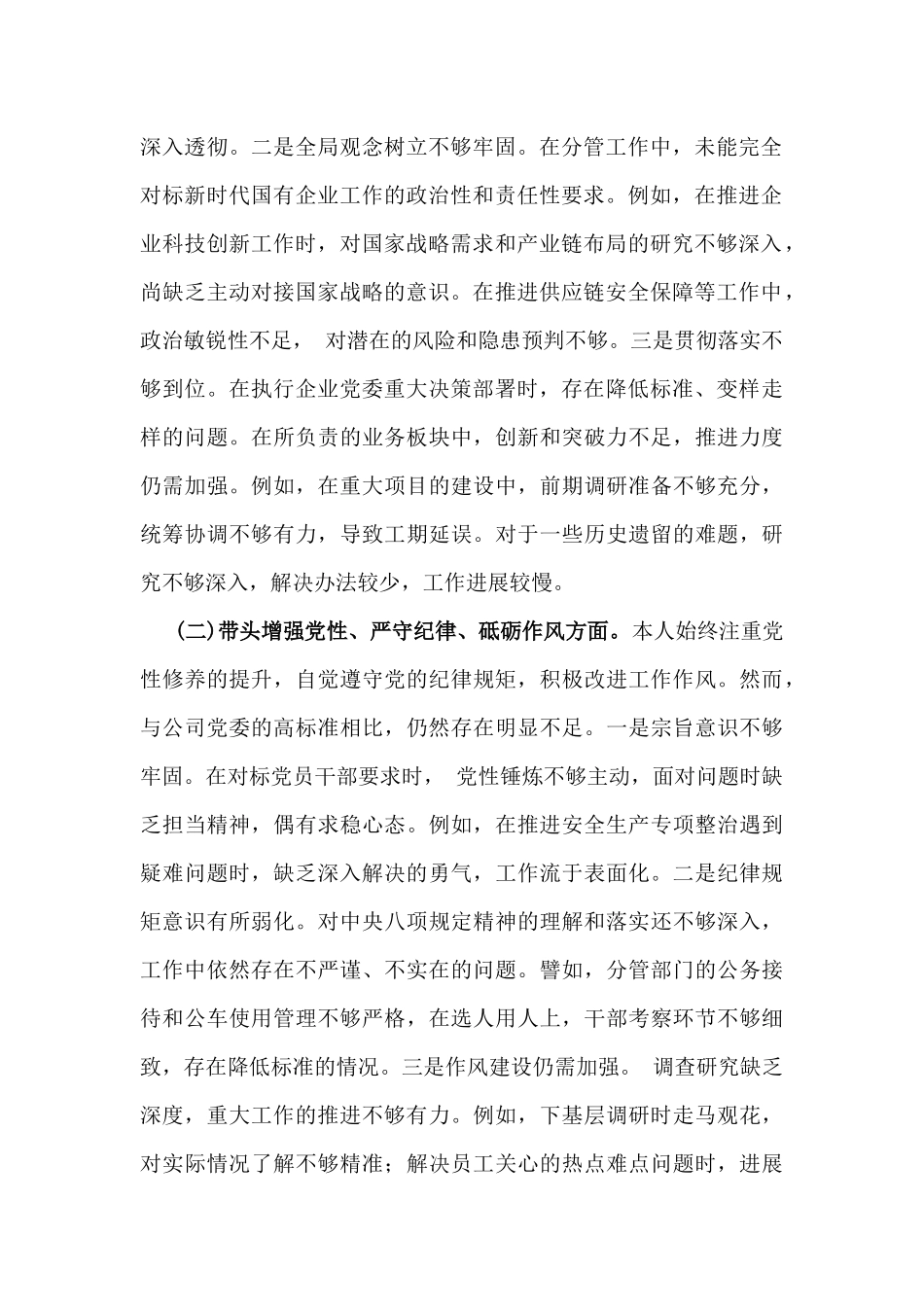 深入透彻。二是全局观念树立不够牢固。在分管工作中，未能完全对标新时代国有企业工作的政治性和责任性要求。例如，在推进企业科技创新工作时，对国家战略需求和产业链布局的研究不够深入，尚缺乏主动对接国家战略的意识。在推进供应链安全保障等工作中，政治敏锐性不足， 对潜在的风险和隐患预判不够。三是贯彻落实不够到位。在执行企业党委重大决策部署时，存在降低标准、变样走样的问题。在所负责的业务板块中，创新和突破力不足，推进力度仍需加强。例如，在重大项目的建设中，前期调研准备不够充分，统筹协调不够有力，导致工期延误。对于一些历史遗留的难题，研究不够深入，解决办法较少，工作进展较慢。

(二)带头增强党性、严守纪律、砥砺作风方面。本人始终注重党性修养的提升，自觉遵守党的纪律规矩，积极改进工作作风。然而，与公司党委的高标准相比，仍然存在明显不足。一是宗旨意识不够牢固。在对标党员干部要求时， 党性锤炼不够主动，面对问题时缺乏担当精神，偶有求稳心态。例如，在推进安全生产专项整治遇到疑难问题时，缺乏深入解决的勇气，工作流于表面化。二是纪律规矩意识有所弱化。对中央八项规定精神的理解和落实还不够深入，工作中依然存在不严谨、不实在的问题。譬如，分管部门的公务接待和公车使用管理不够严格，在选人用人上，干部考察环节不够细致，存在降低标准的情况。三是作风建设仍需加强。 调查研究缺乏深度，重大工作的推进不够有力。例如，下基层调研时走马观花，对实际情况了解不够精准；解决员工关心的热点难点问题时，进展